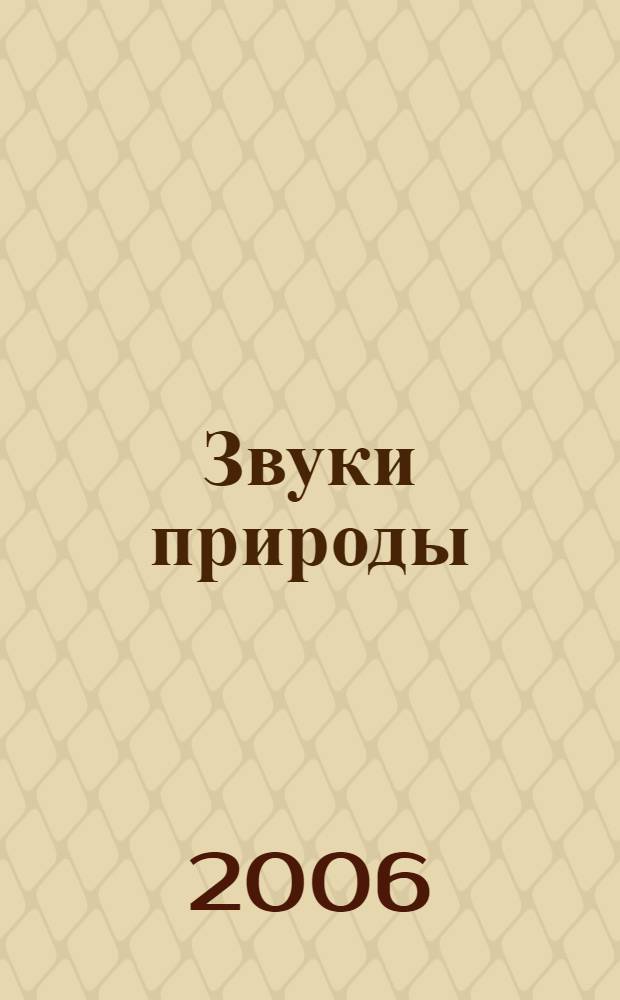 Звуки природы

2006